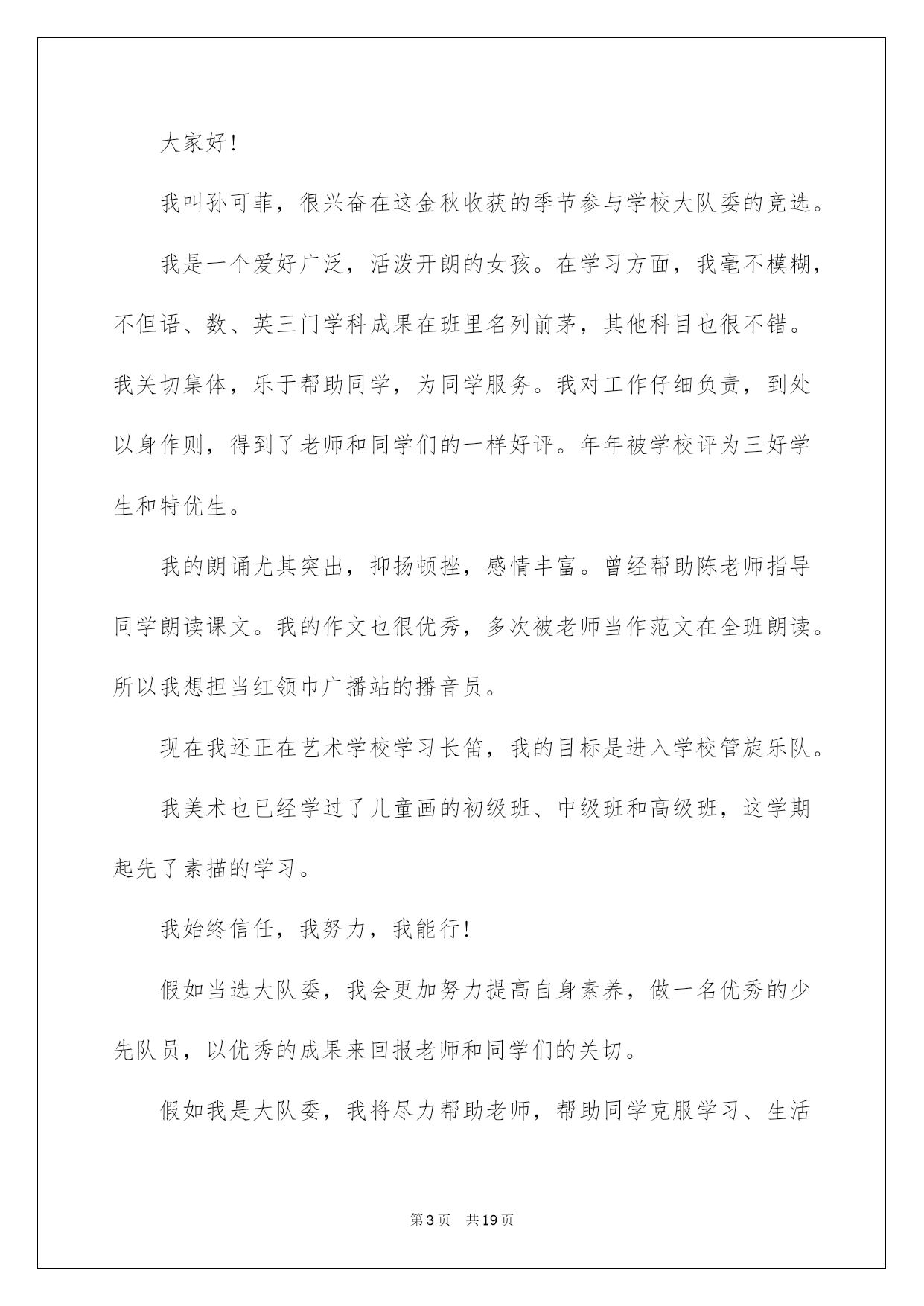 大家好!

我叫孙可菲，很兴奋在这金秋收获的季节参与学校大队委的竞选。

我是一个爱好广泛，活泼开朗的女孩。在学习方面，我毫不模糊，不但语、数、英三门学科成果在班里名列前茅，其他科目也很不错。我关切集体，乐于帮助同学，为同学服务。我对工作仔细负责，到处以身作则，得到了老师和同学们的一样好评。年年被学校评为三好学生和特优生。

我的朗诵尤其突出，抑扬顿挫，感情丰富。曾经帮助陈老师指导同学朗读课文。我的作文也很优秀，多次被老师当作范文在全班朗读。所以我想担当红领巾广播站的播音员。

现在我还正在艺术学校学习长笛，我的目标是进入学校管旋乐队。

我美术也已经学过了儿童画的初级班、中级班和高级班，这学期起先了素描的学习。

我始终信任，我努力，我能行!

假如当选大队委，我会更加努力提高自身素养，做一名优秀的少先队员，以优秀的成果来回报老师和同学们的关切。

假如我是大队委，我将尽力帮助老师，帮助同学克服学习、生活

第3页　共19页